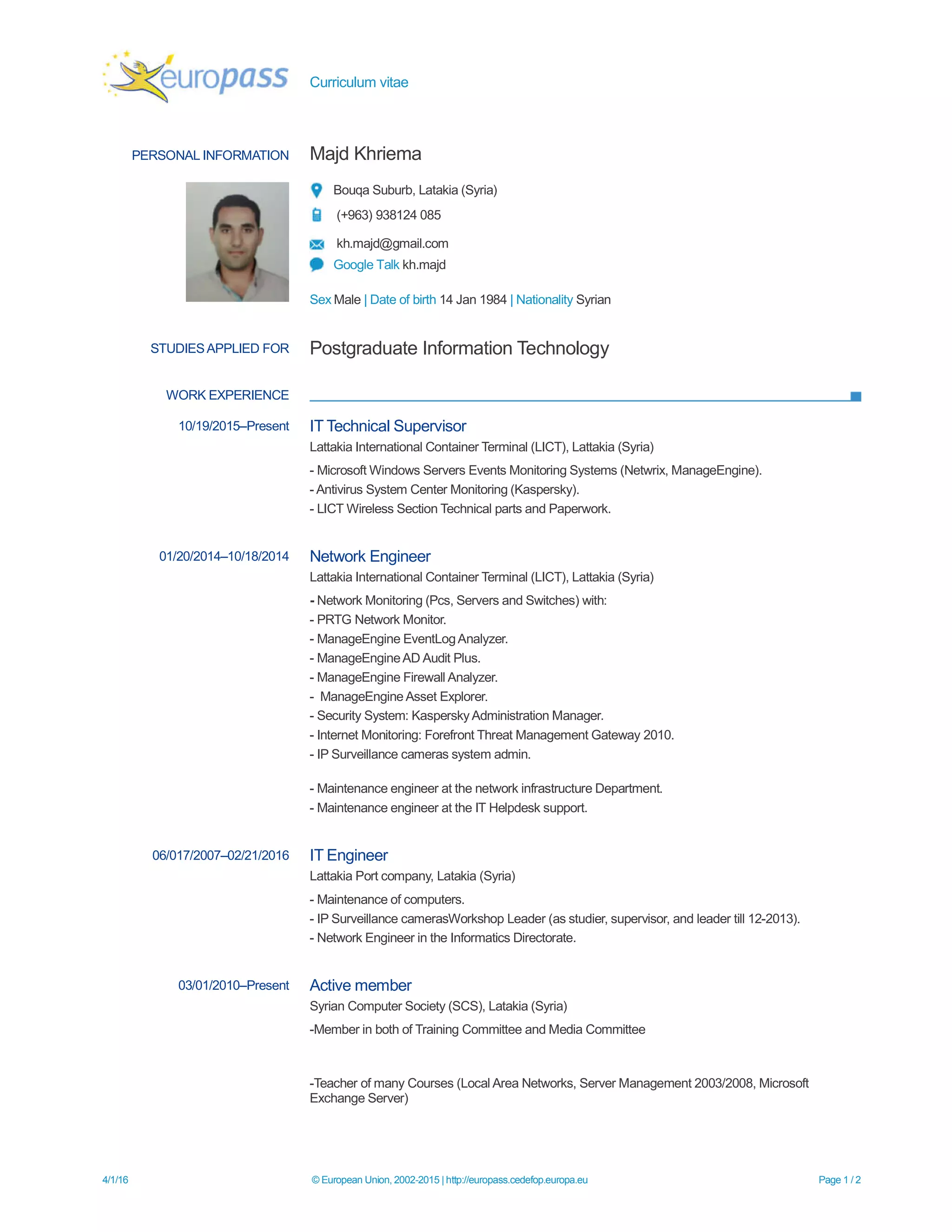 europass Curriculum vitae

PERSONAL INFORMATION Majd Khriema

Bouqa Suburb, Latakia (Syria)

(+963) 938124 085

kh.majd@gmail.com

Google Talk kh.majd

Sex Male | Date of birth 14 Jan 1984 | Nationality Syrian

STUDIES APPLIED FOR Postgraduate Information Technology

WORK EXPERIENCE

10/19/2015–Present IT Technical Supervisor
Lattakia International Container Terminal (LICT), Lattakia (Syria)
- Microsoft Windows Servers Events Monitoring Systems (Netwrix, ManageEngine).
- Antivirus System Center Monitoring (Kaspersky).
- LICT Wireless Section Technical parts and Paperwork.

01/20/2014–10/18/2014 Network Engineer
Lattakia International Container Terminal (LICT), Lattakia (Syria)
- Network Monitoring (Pcs, Servers and Switches) with:
- PRTG Network Monitor.
- ManageEngine EventLog Analyzer.
- ManageEngine AD Audit Plus.
- ManageEngine Firewall Analyzer.
- ManageEngine Asset Explorer.
- Security System: Kaspersky Administration Manager.
- Internet Monitoring: Forefront Threat Management Gateway 2010.
- IP Surveillance cameras system admin.

- Maintenance engineer at the network infrastructure Department.
- Maintenance engineer at the IT Helpdesk support.

06/017/2007–02/21/2016 IT Engineer
Lattakia Port company, Latakia (Syria)
- Maintenance of computers.
- IP Surveillance camerasWorkshop Leader (as studier, supervisor, and leader till 12-2013).
- Network Engineer in the Informatics Directorate.

03/01/2010–Present Active member
Syrian Computer Society (SCS), Latakia (Syria)
-Member in both of Training Committee and Media Committee

-Teacher of many Courses (Local Area Networks, Server Management 2003/2008, Microsoft Exchange Server)

4/1/16 © European Union, 2002-2015 | http://europass.cedefop.europa.eu Page 1 / 2